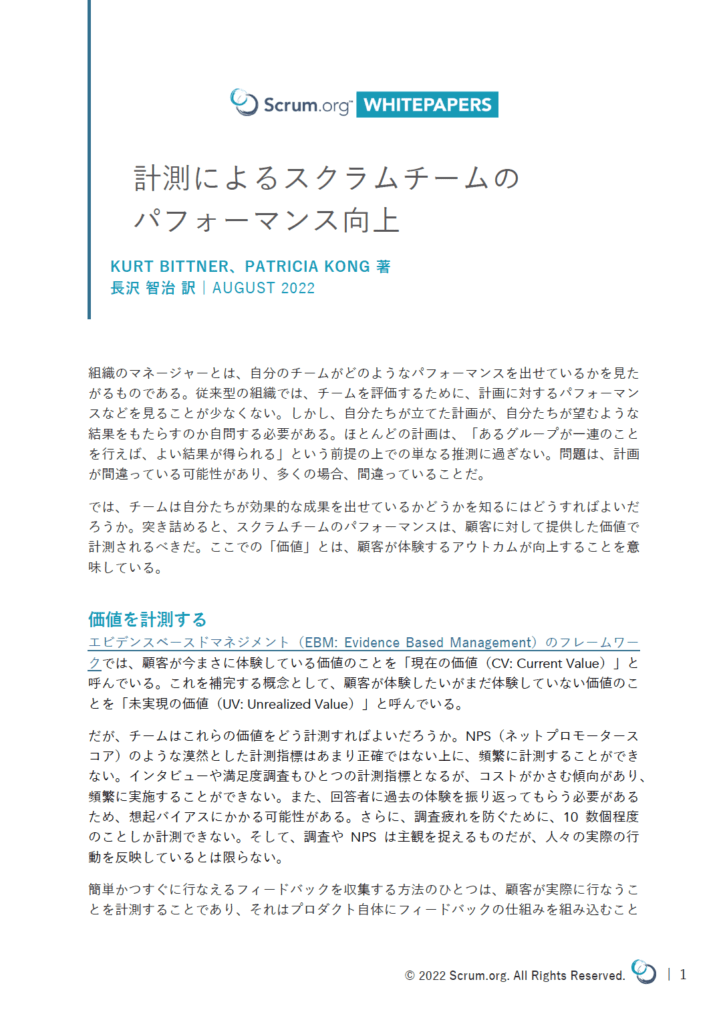 Scrum.org WHITEPAPERS

計測によるスクラムチームのパフォーマンス向上

KURT BITTNER、PATRICIA KONG 著
長沢 智治 訳 | AUGUST 2022

組織のマネージャーとは、自分のチームがどのようなパフォーマンスを出せているかを見たがるものである。従来型の組織では、チームを評価するために、計画に対するパフォーマンスなどを見ることが少なくない。しかし、自分たちが立てた計画が、自分たちが望むような結果をもたらすのか自問する必要がある。ほとんどの計画は、「あるグループが一連のことを行えば、よい結果が得られる」という前提の上での単なる推測に過ぎない。問題は、計画が間違っている可能性があり、多くの場合、間違っていることだ。

では、チームは自分たちが効果的な成果を出せているかどうかを知るにはどうすればよいだろうか。突き詰めると、スクラムチームのパフォーマンスは、顧客に対して提供した価値で計測されるべきだ。ここでの「価値」とは、顧客が体験するアウトカムが向上することを意味している。

価値を計測する

エビデンスベースドマネジメント（EBM: Evidence Based Management）のフレームワークでは、顧客が今まさに体験している価値のことを「現在の価値（CV: Current Value）」と呼んでいる。これを補完する概念として、顧客が体験したいがまだ体験していない価値のことを「未実現の価値（UV: Unrealized Value）」と呼んでいる。

だが、チームはこれらの価値をどう計測すればよいだろうか。NPS（ネットプロモータースコア）のような漠然とした計測指標はあまり正確ではない上に、頻繁に計測することができない。インタビューや満足度調査もひとつの計測指標となるが、コストがかさむ傾向があり、頻繁に実施することができない。また、回答者に過去の体験を振り返ってもらう必要があるため、想起バイアスにかかる可能性がある。さらに、調査疲れを防ぐために、10 数個程度のことしか計測できない。そして、調査や NPS は主観を捉えるものだが、人々の実際の行動を反映しているとは限らない。

簡単かつすぐに行なえるフィードバックを収集する方法のひとつは、顧客が実際に行なうことを計測することであり、それはプロダクト自体にフィードバックの仕組みを組み込むこと

© 2022 Scrum.org. All Rights Reserved. | 1